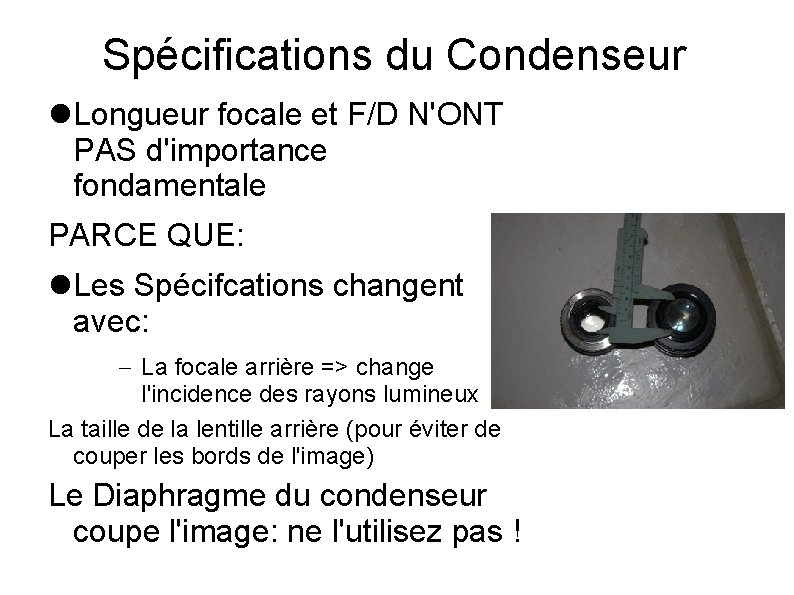 Spécifications du Condenseur

• Longueur focale et F/D N'ONT PAS d'importance fondamentale

PARCE QUE:

• Les Spécifcations changent avec:

- La focale arrière => change l'incidence des rayons lumineux

La taille de la lentille arrière (pour éviter de couper les bords de l'image)

Le Diaphragme du condenseur coupe l'image: ne l'utilisez pas !